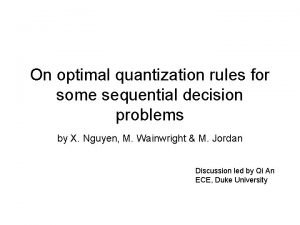 On optimal quantization rules for some sequential decision problems

by X. Nguyen, M. Wainwright & M. Jordan

Discussion led by Qi An
ECE, Duke University